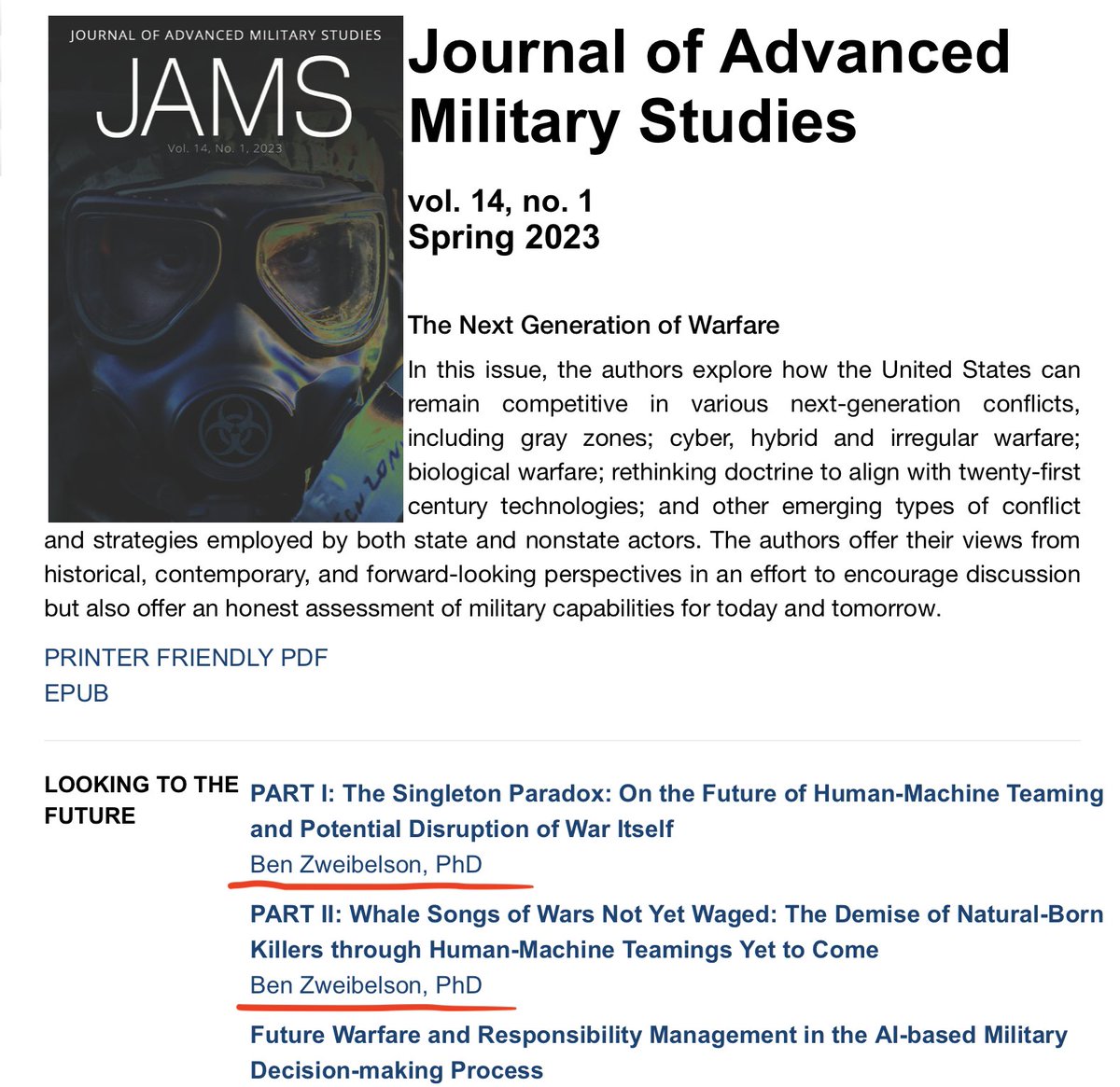 JOURNAL OF ADVANCED MILITARY STUDIES
JAMS
Vol. 14, No. 1, 2023

Journal of Advanced Military Studies

vol. 14, no. 1
Spring 2023

The Next Generation of Warfare

In this issue, the authors explore how the United States can remain competitive in various next-generation conflicts, including gray zones; cyber, hybrid and irregular warfare; biological warfare; rethinking doctrine to align with twenty-first century technologies; and other emerging types of conflict and strategies employed by both state and nonstate actors. The authors offer their views from historical, contemporary, and forward-looking perspectives in an effort to encourage discussion but also offer an honest assessment of military capabilities for today and tomorrow.

PRINTER FRIENDLY PDF
EPUB

LOOKING TO THE FUTURE

PART I: The Singleton Paradox: On the Future of Human-Machine Teaming and Potential Disruption of War Itself
Ben Zweibelson, PhD

PART II: Whale Songs of Wars Not Yet Waged: The Demise of Natural-Born Killers through Human-Machine Teamings Yet to Come
Ben Zweibelson, PhD

Future Warfare and Responsibility Management in the AI-based Military Decision-making Process